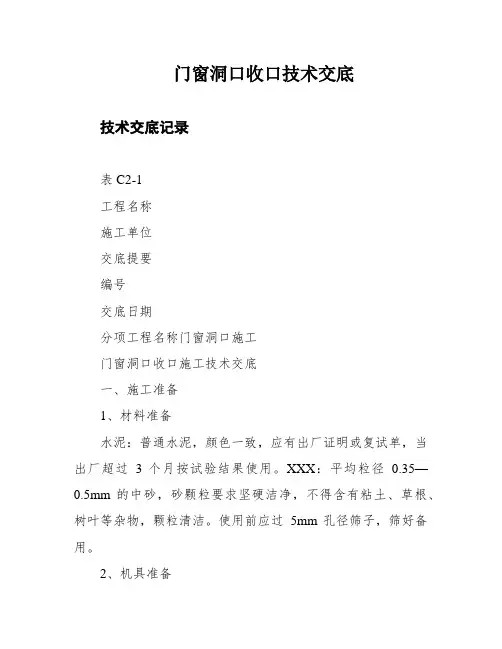 门窗洞口收口技术交底

技术交底记录

表 C2-1

工程名称

施工单位

交底提要

编号

交底日期

分项工程名称门窗洞口施工

门窗洞口收口施工技术交底

一、施工准备

1、材料准备

水泥：普通水泥，颜色一致，应有出厂证明或复试单，当出厂超过 3 个月按试验结果使用。XXX：平均粒径 0.35—0.5mm 的中砂，砂颗粒要求坚硬洁净，不得含有粘土、草根、树叶等杂物，颗粒清洁。使用前应过 5mm 孔径筛子，筛好备用。

2、机具准备